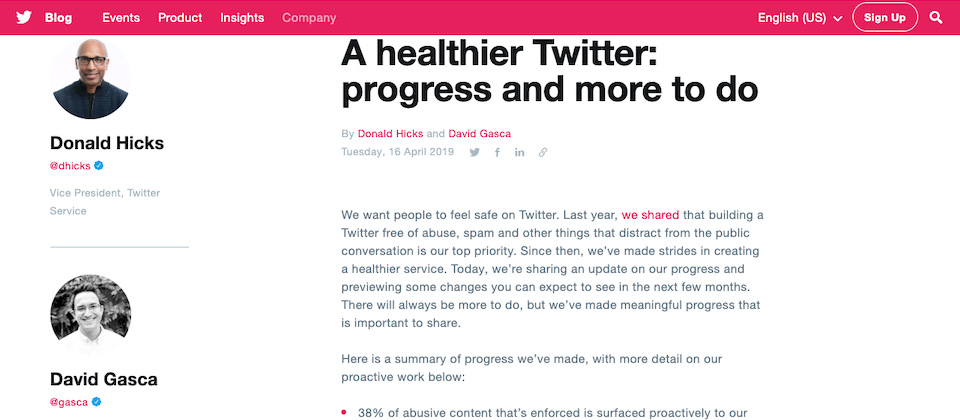 Blog Events Product Insights Company

English (US) Sign Up

Donald Hicks
@dhicks

Vice President, Twitter Service

David Gasca
@gasca

A healthier Twitter: progress and more to do

By Donald Hicks and David Gasca
Tuesday, 16 April 2019

We want people to feel safe on Twitter. Last year, we shared that building a Twitter free of abuse, spam and other things that distract from the public conversation is our top priority. Since then, we've made strides in creating a healthier service. Today, we're sharing an update on our progress and previewing some changes you can expect to see in the next few months. There will always be more to do, but we've made meaningful progress that is important to share.

Here is a summary of progress we've made, with more detail on our proactive work below:

• 38% of abusive content that's enforced is surfaced proactively to our